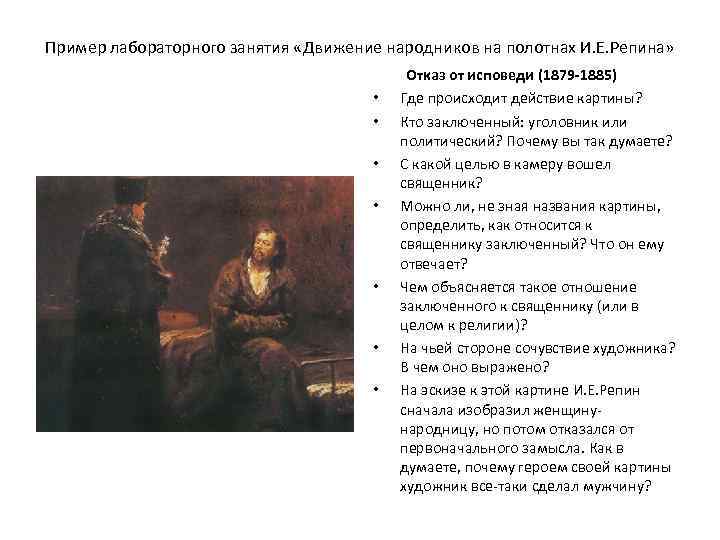 Пример лабораторного занятия «Движение народников на полотнах И.Е.Репина»

Отказ от исповеди (1879-1885)

• Где происходит действие картины?
• Кто заключенный: уголовник или политический? Почему вы так думаете?
• С какой целью в камеру вошел священник?
• Можно ли, не зная названия картины, определить, как относится к священнику заключенный? Что он ему отвечает?
• Чем объясняется такое отношение заключенного к священнику (или в целом к религии)?
• На чьей стороне сочувствие художника? В чем оно выражено?
• На эскизе к этой картине И.Е.Репин сначала изобразил женщину-народницу, но потом отказался от первоначального замысла. Как в думаете, почему героем своей картины художник все-таки сделал мужчину?